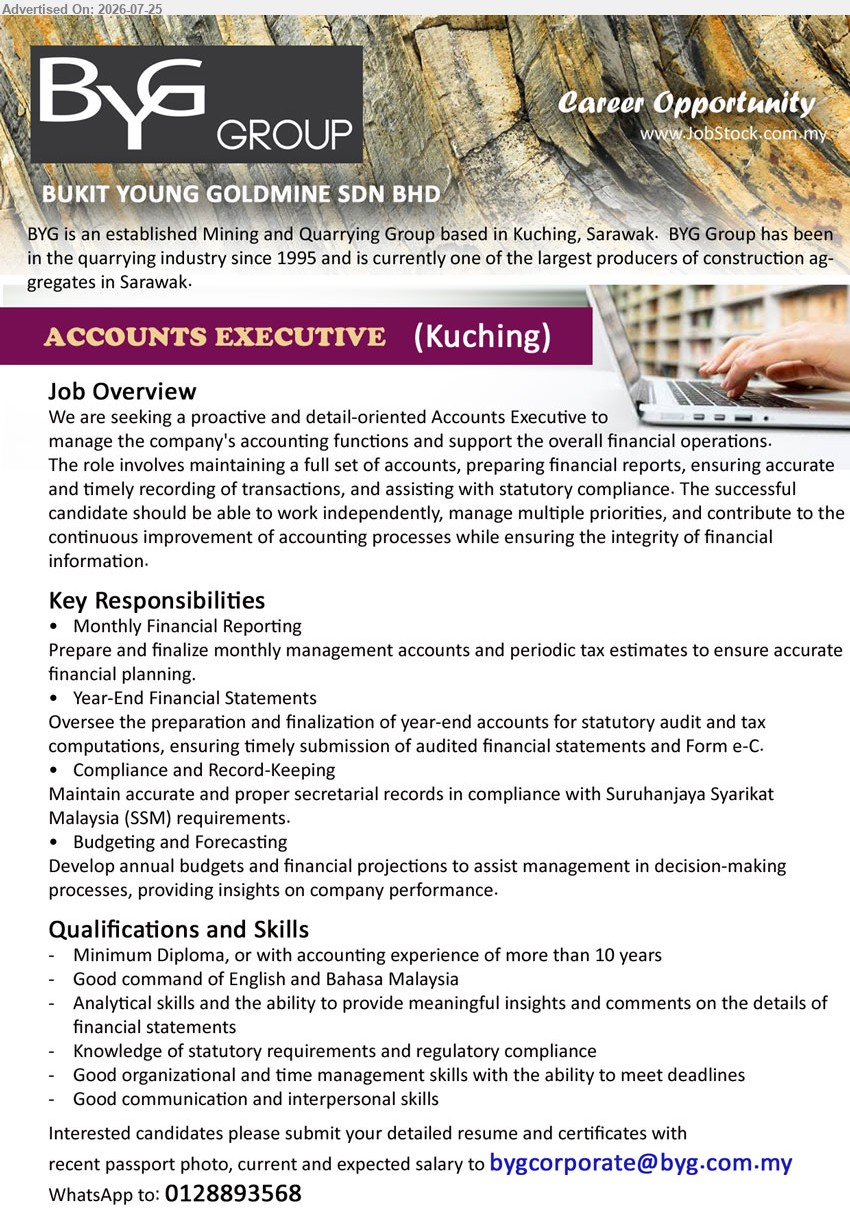 Advertised On: 2026-07-25

BYG GROUP

Career Opportunity
www.JobStock.com.my

BUKIT YOUNG GOLDMINE SDN BHD

BYG is an established Mining and Quarrying Group based in Kuching, Sarawak. BYG Group has been in the quarrying industry since 1995 and is currently one of the largest producers of construction aggregates in Sarawak.

ACCOUNTS EXECUTIVE (Kuching)

Job Overview
We are seeking a proactive and detail-oriented Accounts Executive to manage the company's accounting functions and support the overall financial operations. The role involves maintaining a full set of accounts, preparing financial reports, ensuring accurate and timely recording of transactions, and assisting with statutory compliance. The successful candidate should be able to work independently, manage multiple priorities, and contribute to the continuous improvement of accounting processes while ensuring the integrity of financial information.

Key Responsibilities
• Monthly Financial Reporting
Prepare and finalize monthly management accounts and periodic tax estimates to ensure accurate financial planning.
• Year-End Financial Statements
Oversee the preparation and finalization of year-end accounts for statutory audit and tax computations, ensuring timely submission of audited financial statements and Form e-C.
• Compliance and Record-Keeping
Maintain accurate and proper secretarial records in compliance with Suruhanjaya Syarikat Malaysia (SSM) requirements.
• Budgeting and Forecasting
Develop annual budgets and financial projections to assist management in decision-making processes, providing insights on company performance.

Qualifications and Skills
- Minimum Diploma, or with accounting experience of more than 10 years
- Good command of English and Bahasa Malaysia
- Analytical skills and the ability to provide meaningful insights and comments on the details of financial statements
- Knowledge of statutory requirements and regulatory compliance
- Good organizational and time management skills with the ability to meet deadlines
- Good communication and interpersonal skills

Interested candidates please submit your detailed resume and certificates with recent passport photo, current and expected salary to bygcorporate@byg.com.my
WhatsApp to: 0128893568